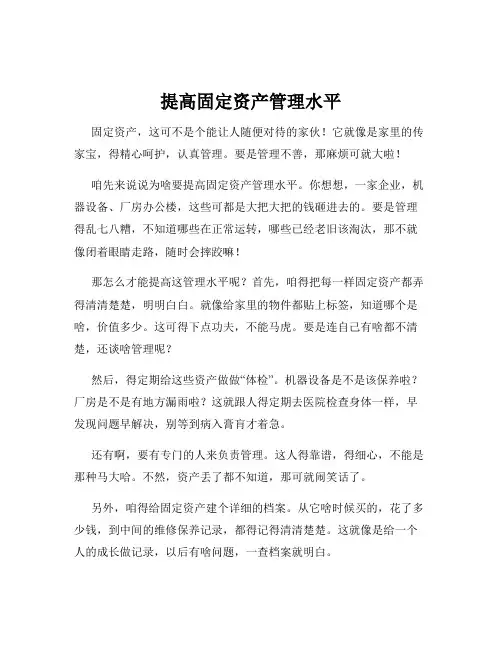 提高固定资产管理水平

固定资产，这可不是个能让人随便对待的家伙！它就像是家里的传家宝，得精心呵护，认真管理。要是管理不善，那麻烦可就大啦！

咱先来说说为啥要提高固定资产管理水平。你想想，一家企业，机器设备、厂房办公楼，这些可都是大把大把的钱砸进去的。要是管理得乱七八糟，不知道哪些在正常运转，哪些已经老旧该淘汰，那不就像闭着眼睛走路，随时会摔跤嘛！

那怎么才能提高这管理水平呢？首先，咱得把每一样固定资产都弄得清清楚楚，明明白白。就像给家里的物件都贴上标签，知道哪个是啥，价值多少。这可得下点功夫，不能马虎。要是连自己有啥都不清楚，还谈啥管理呢？

然后，得定期给这些资产做做“体检”。机器设备是不是该保养啦？厂房是不是有地方漏雨啦？这就跟人得定期去医院检查身体一样，早发现问题早解决，别等到病入膏肓才着急。

还有啊，要有专门的人来负责管理。这人得靠谱，得细心，不能是那种马大哈。不然，资产丢了都不知道，那可就闹笑话了。

另外，咱得给固定资产建个详细的档案。从它啥时候买的，花了多少钱，到中间的维修保养记录，都得记得清清楚楚。这就像是给一个人的成长做记录，以后有啥问题，一查档案就明白。